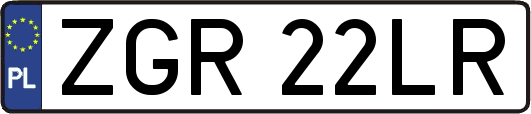 PL
ZGR 22LR